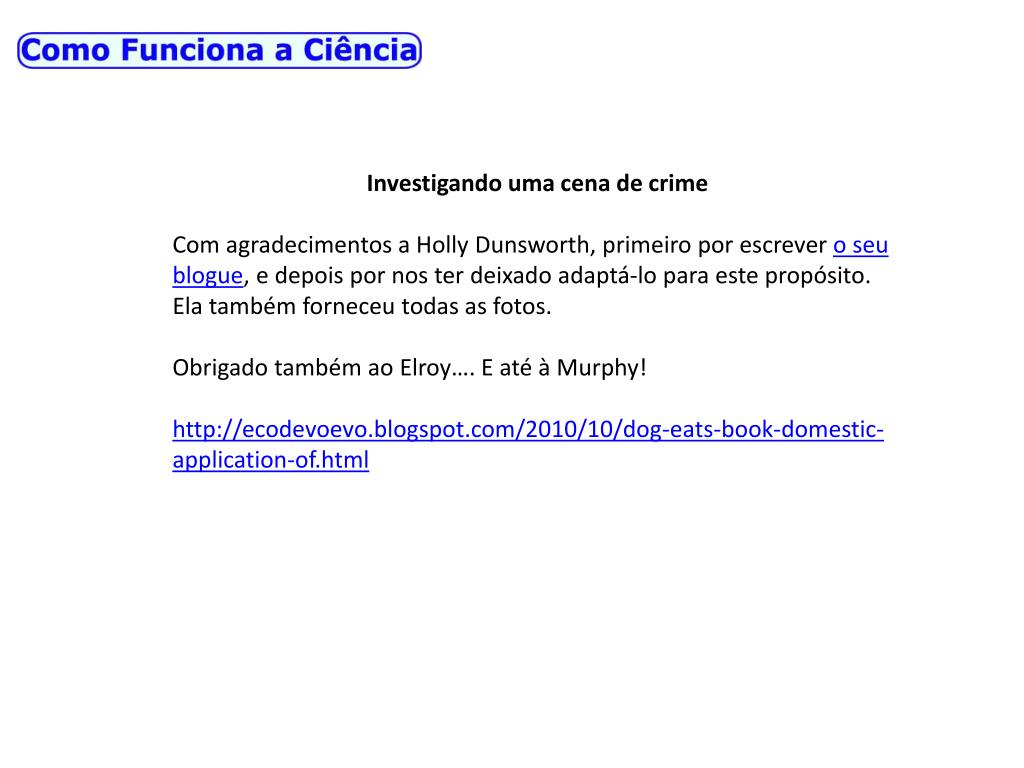 Como Funciona a Ciência

Investigando uma cena de crime

Com agradecimentos a Holly Dunsworth, primeiro por escrever o seu blogue, e depois por nos ter deixado adaptá-lo para este propósito. Ela também forneceu todas as fotos.

Obrigado também ao Elroy…. E até à Murphy!

http://ecodevoevo.blogspot.com/2010/10/dog-eats-book-domestic-application-of.html